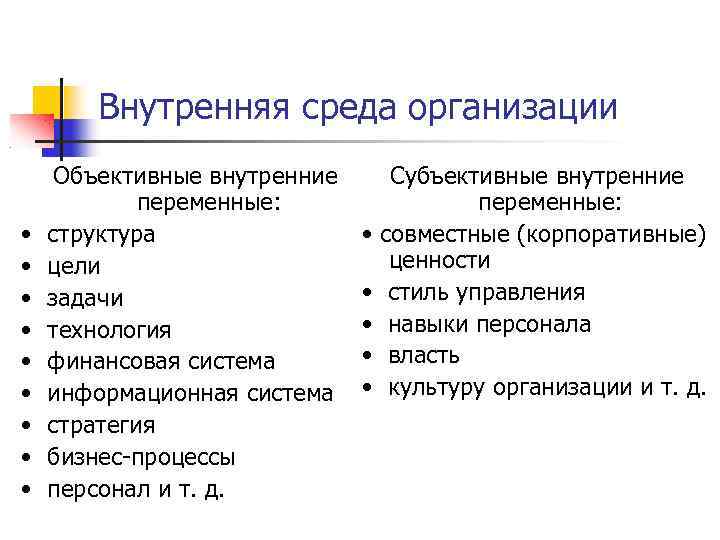 Внутренняя среда организации

Объективные внутренние переменные:
• структура
• цели
• задачи
• технология
• финансовая система
• информационная система
• стратегия
• бизнес-процессы
• персонал и т. д.

Субъективные внутренние переменные:
• совместные (корпоративные) ценности
• стиль управления
• навыки персонала
• власть
• культуру организации и т. д.